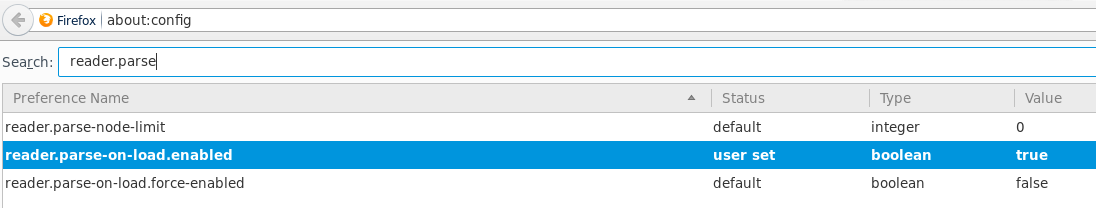 Firefox | about:config

Search: reader.parse

| Preference Name | Status | Type | Value |
|---|---|---|---|
| reader.parse-node-limit | default | integer | 0 |
| reader.parse-on-load.enabled | user set | boolean | true |
| reader.parse-on-load.force-enabled | default | boolean | false |